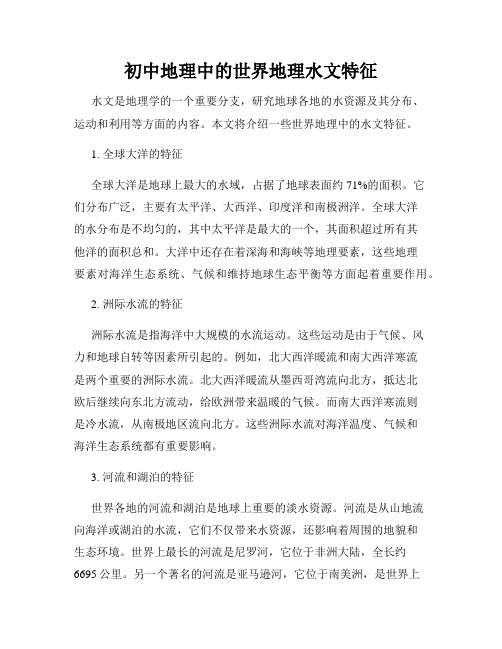 初中地理中的世界地理水文特征

水文是地理学的一个重要分支，研究地球各地的水资源及其分布、运动和利用等方面的内容。本文将介绍一些世界地理中的水文特征。

1. 全球大洋的特征

全球大洋是地球上最大的水域，占据了地球表面约 71%的面积。它们分布广泛，主要有太平洋、大西洋、印度洋和南极洲洋。全球大洋的水分布是不均匀的，其中太平洋是最大的一个，其面积超过所有其他洋的面积总和。大洋中还存在着深海和海峡等地理要素，这些地理要素对海洋生态系统、气候和维持地球生态平衡等方面起着重要作用。

2. 洲际水流的特征

洲际水流是指海洋中大规模的水流运动。这些运动是由于气候、风力和地球自转等因素所引起的。例如，北大西洋暖流和南大西洋寒流是两个重要的洲际水流。北大西洋暖流从墨西哥湾流向北方，抵达北欧后继续向东北方流动，给欧洲带来温暖的气候。而南大西洋寒流则是冷水流，从南极地区流向北方。这些洲际水流对海洋温度、气候和海洋生态系统都有重要影响。

3. 河流和湖泊的特征

世界各地的河流和湖泊是地球上重要的淡水资源。河流是从山地流向海洋或湖泊的水流，它们不仅带来水资源，还影响着周围的地貌和生态环境。世界上最长的河流是尼罗河，它位于非洲大陆，全长约 6695 公里。另一个著名的河流是亚马逊河，它位于南美洲，是世界上